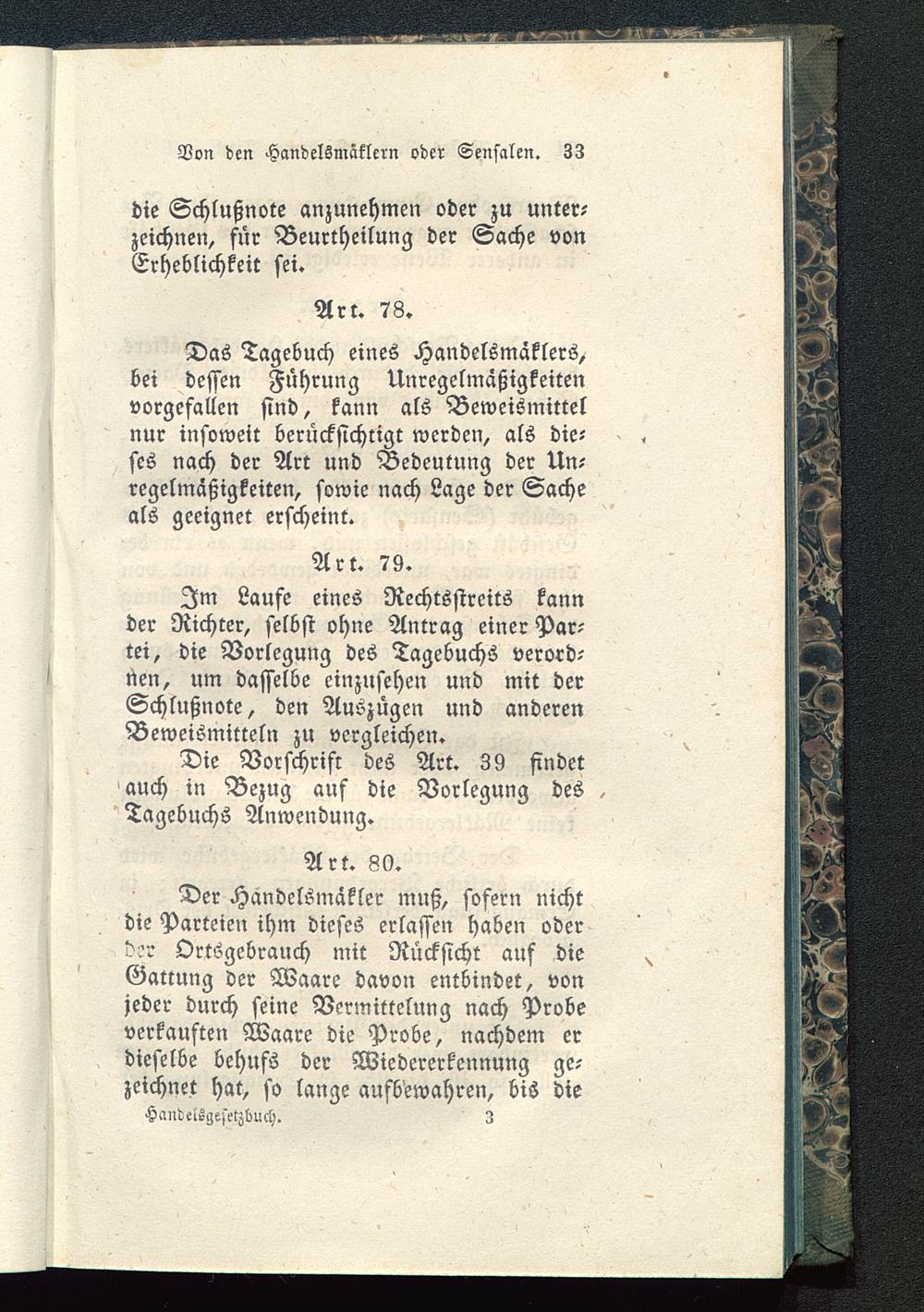 Von den Handelsmäklern oder Sensalen. 33

die Schlußnote anzunehmen oder zu unterzeichnen, für Beurtheilung der Sache von Erheblichkeit sei.

Art. 78.

Das Tagebuch eines Handelsmäklers, bei dessen Führung Unregelmäßigkeiten vorgefallen sind, kann als Beweismittel nur insoweit berücksichtigt werden, als dieses nach der Art und Bedeutung der Unregelmäßigkeiten, sowie nach Lage der Sache als geeignet erscheint.

Art. 79.

Im Laufe eines Rechtsstreits kann der Richter, selbst ohne Antrag einer Partei, die Vorlegung des Tagebuchs verordnen, um dasselbe einzusehen und mit der Schlußnote, den Auszügen und anderen Beweismitteln zu vergleichen.

Die Vorschrift des Art. 39 findet auch in Bezug auf die Vorlegung des Tagebuchs Anwendung.

Art. 80.

Der Handelsmäkler muß, sofern nicht die Parteien ihm dieses erlassen haben oder der Ortsgebrauch mit Rücksicht auf die Gattung der Waare davon entbindet, von jeder durch seine Vermittelung nach Probe verkauften Waare die Probe, nachdem er dieselbe behufs der Wiedererkennung gezeichnet hat, so lange aufbewahren, bis die

Handelsgesetzbuch. 3